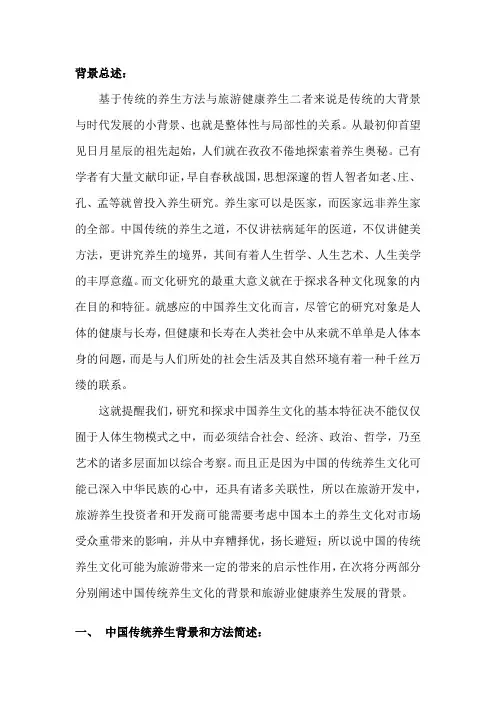 背景总述：

基于传统的养生方法与旅游健康养生二者来说是传统的大背景与时代发展的小背景、也就是整体性与局部性的关系。从最初仰首望见日月星辰的祖先起始，人们就在孜孜不倦地探索着养生奥秘。已有学者有大量文献印证，早自春秋战国，思想深邃的哲人智者如老、庄、孔、孟等就曾投入养生研究。养生家可以是医家，而医家远非养生家的全部。中国传统的养生之道，不仅讲祛病延年的医道，不仅讲健美方法，更讲究养生的境界，其间有着人生哲学、人生艺术、人生美学的丰厚意蕴。而文化研究的最重大意义就在于探求各种文化现象的内在目的和特征。就感应的中国养生文化而言，尽管它的研究对象是人体的健康与长寿，但健康和长寿在人类社会中从来就不单单是人体本身的问题，而是与人们所处的社会生活及其自然环境有着一种千丝万缕的联系。

这就提醒我们，研究和探求中国养生文化的基本特征决不能仅仅囿于人体生物模式之中，而必须结合社会、经济、政治、哲学，乃至艺术的诸多层面加以综合考察。而且正是因为中国的传统养生文化可能已深入中华民族的心中，还具有诸多关联性，所以在旅游开发中，旅游养生投资者和开发商可能需要考虑中国本土的养生文化对市场受众重带来的影响，并从中弃糟择优，扬长避短；所以说中国的传统养生文化可能为旅游带来一定的带来的启示性作用，在次将分两部分分别阐述中国传统养生文化的背景和旅游业健康养生发展的背景。

一、 中国传统养生背景和方法简述：